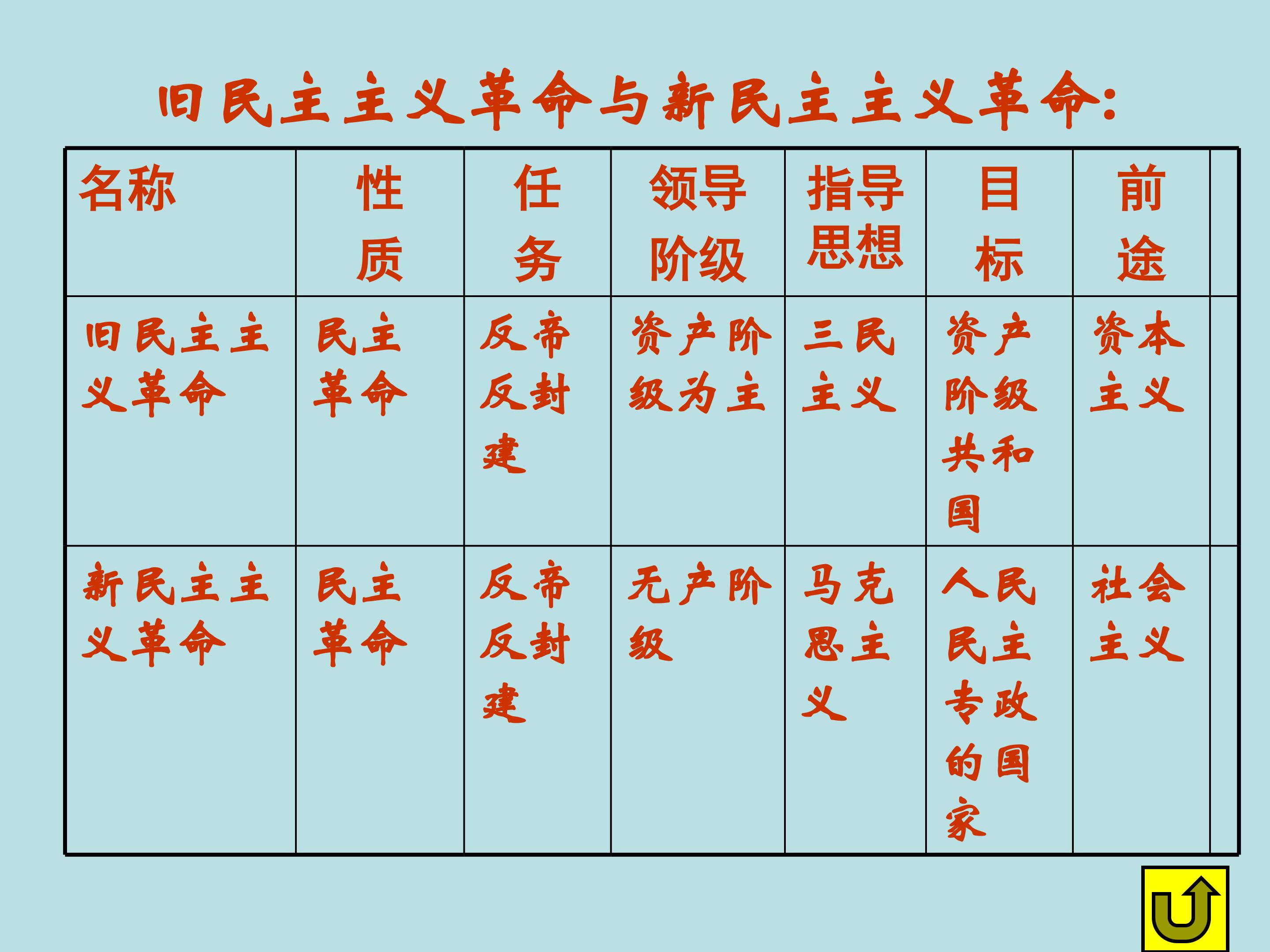 旧民主主义革命与新民主主义革命:

| 名称 | 性质 | 任务 | 领导阶级 | 指导思想 | 目标 | 前途 |  |
|---|---|---|---|---|---|---|---|
| 旧民主主义革命 | 民主革命 | 反帝反封建 | 资产阶级为主 | 三民主义 | 资产阶级共和国 | 资本主义 |  |
| 新民主主义革命 | 民主革命 | 反帝反封建 | 无产阶级 | 马克思主义 | 人民民主专政的国家 | 社会主义 |  |